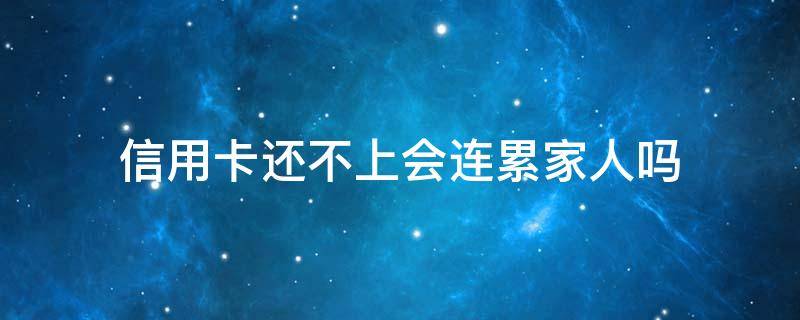 信用卡还不上会连累家人吗